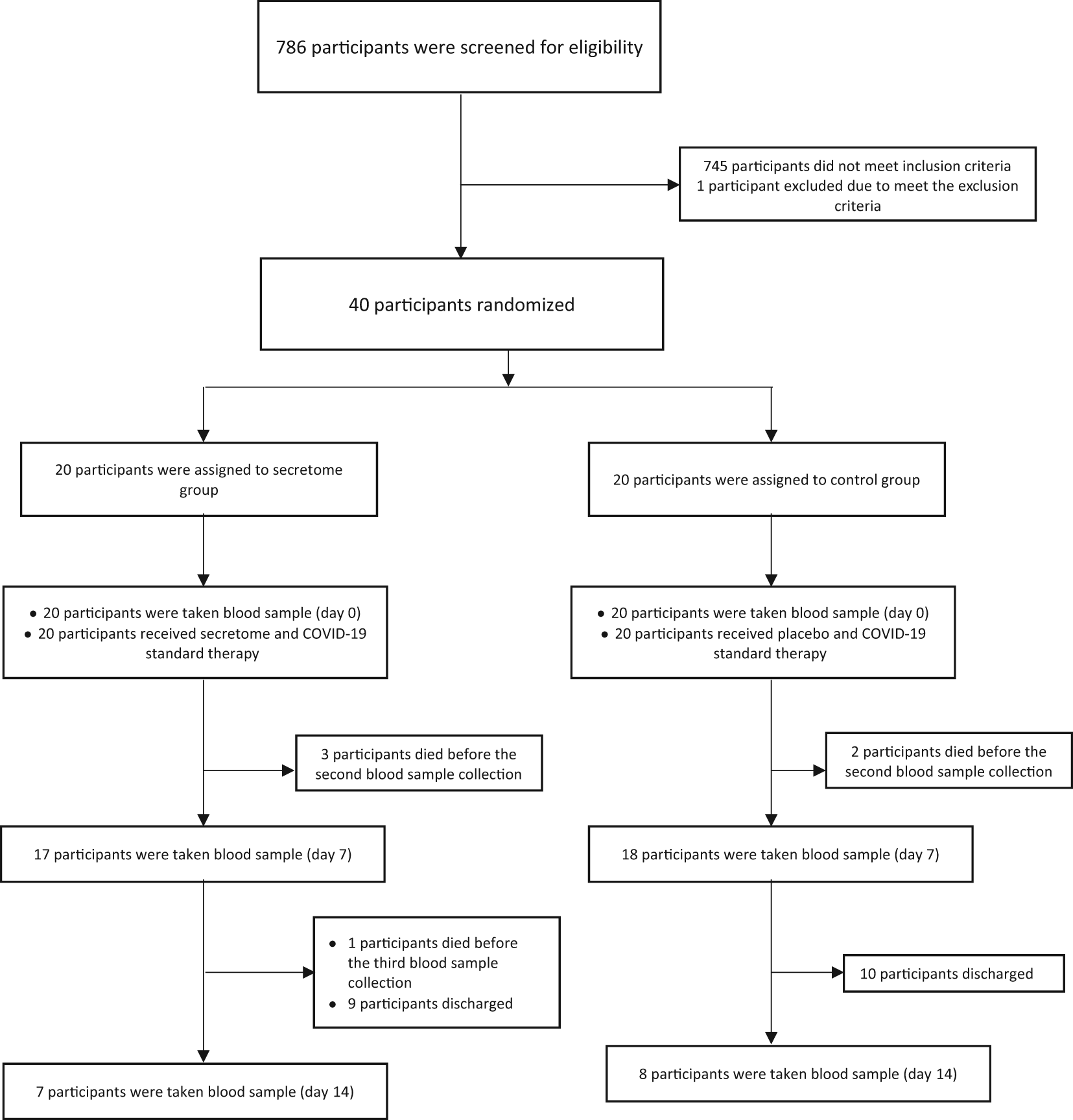 786 participants were screened for eligibility

745 participants did not meet inclusion criteria
1 participant excluded due to meet the exclusion criteria

40 participants randomized

20 participants were assigned to secretome group

● 20 participants were taken blood sample (day 0)
● 20 participants received secretome and COVID-19 standard therapy

3 participants died before the second blood sample collection

17 participants were taken blood sample (day 7)

● 1 participants died before the third blood sample collection
● 9 participants discharged

7 participants were taken blood sample (day 14)

20 participants were assigned to control group

● 20 participants were taken blood sample (day 0)
● 20 participants received placebo and COVID-19 standard therapy

2 participants died before the second blood sample collection

18 participants were taken blood sample (day 7)

10 participants discharged

8 participants were taken blood sample (day 14)